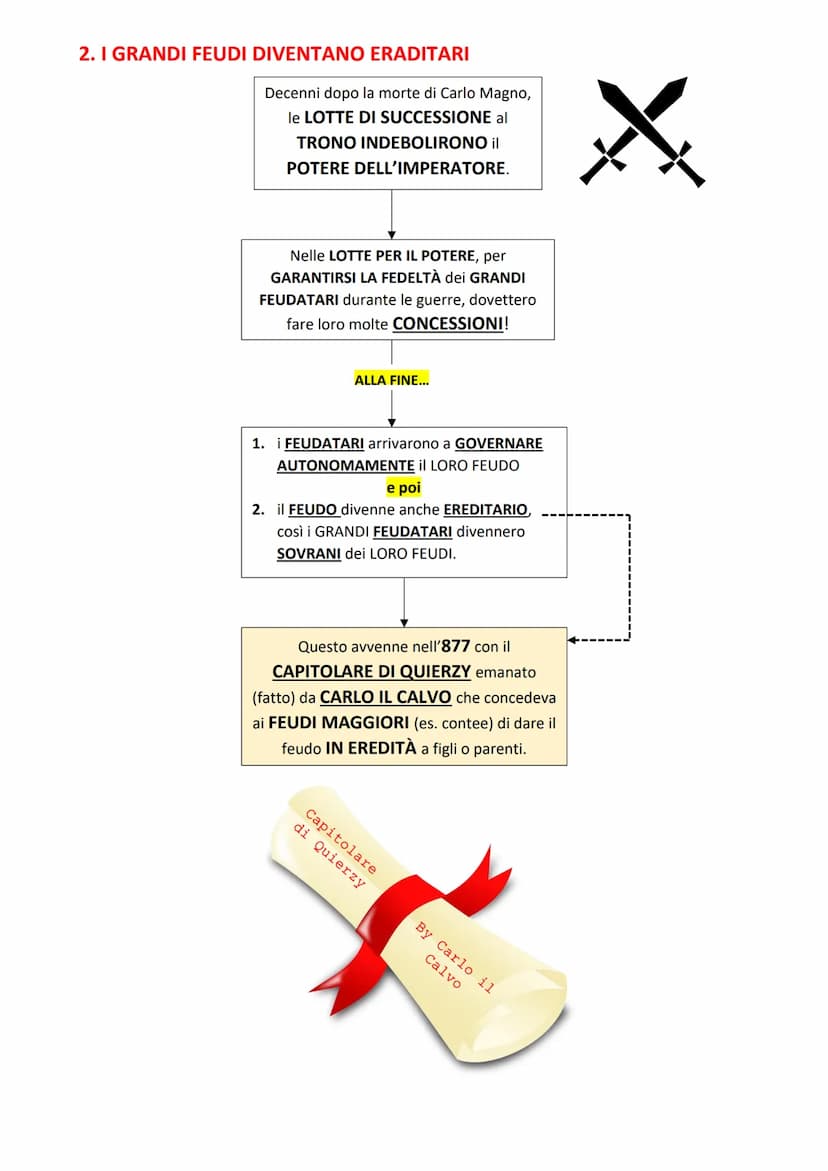 2. I GRANDI FEUDI DIVENTANO ERADITARI

Decenni dopo la morte di Carlo Magno, le LOTTE DI SUCCESSIONE al TRONO INDEBOLIRONO il POTERE DELL'IMPERATORE.

Nelle LOTTE PER IL POTERE, per GARANTIRSI LA FEDELTÀ dei GRANDI FEUDATARI durante le guerre, dovettero fare loro molte CONCESSIONI!

ALLA FINE…

1. i FEUDATARI arrivarono a GOVERNARE AUTONOMAMENTE il LORO FEUDO
e poi
2. il FEUDO divenne anche EREDITARIO, così i GRANDI FEUDATARI divennero SOVRANI dei LORO FEUDI.

Questo avvenne nell'877 con il CAPITOLARE DI QUIERZY emanato (fatto) da CARLO IL CALVO che concedeva ai FEUDI MAGGIORI (es. contee) di dare il feudo IN EREDITÀ a figli o parenti.

Capitolare di Quierzy

By Carlo il Calvo